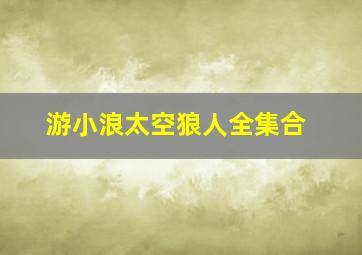 游小浪太空狼人全集合